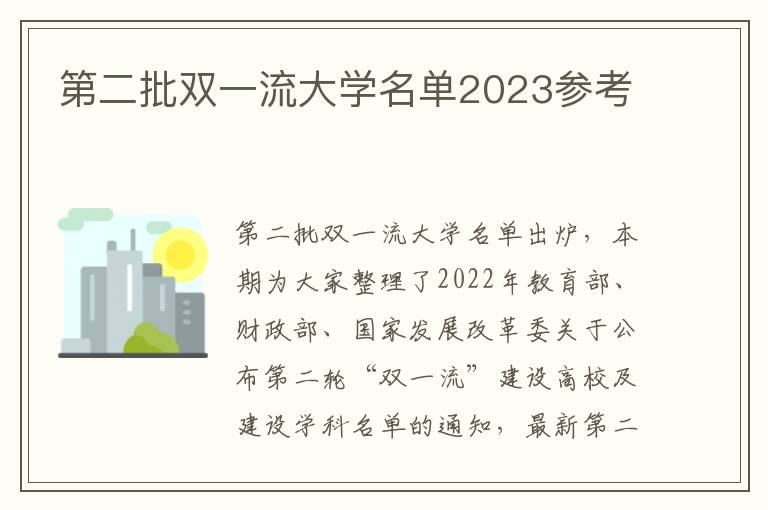 第二批双一流大学名单2023参考

第二批双一流大学名单出炉，本期为大家整理了2022年教育部、财政部、国家发展改革委关于公布第二轮“双一流”建设高校及建设学科名单的通知，最新第二